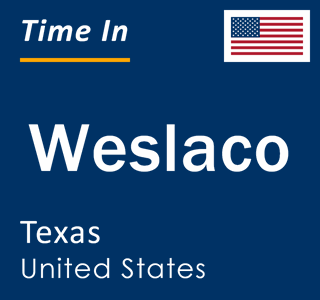 Time In

Weslaco

Texas
United States